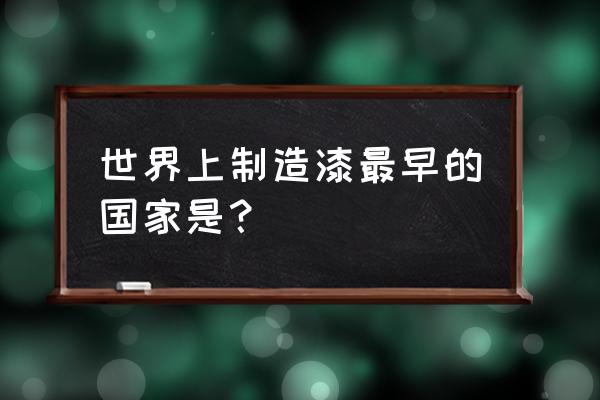 世界上制造漆最早的国家是？